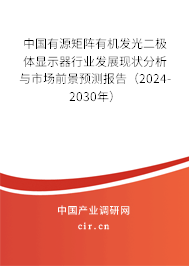 中国有源矩阵有机发光二极体显示器行业发展现状分析与市场前景预测报告（2024-2030年）

中国产业调研网
cir.cn